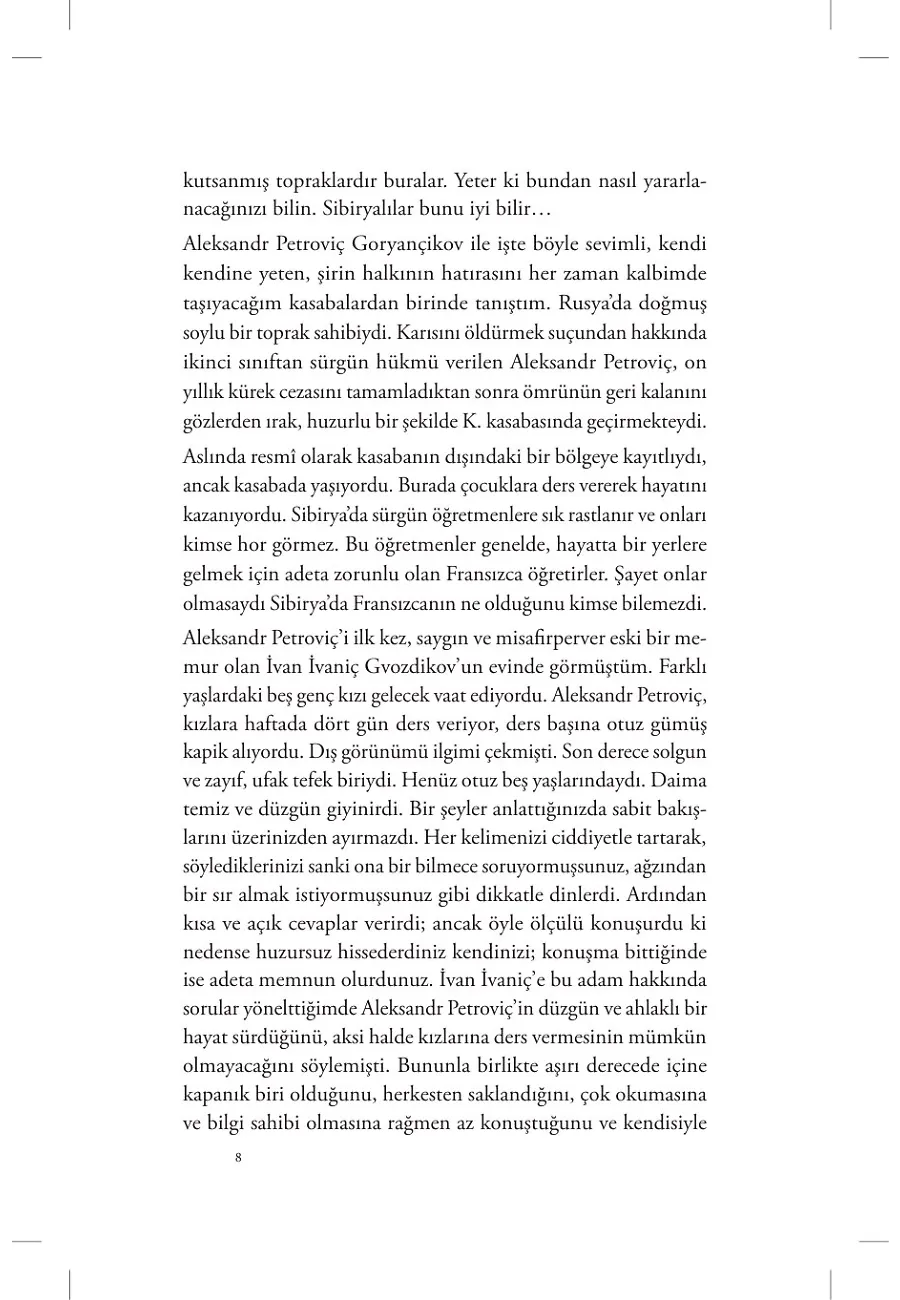 kutsanmış topraklardır buralar. Yeter ki bundan nasıl yararlanacağınızı bilin. Sibiryalılar bunu iyi bilir…

Aleksandr Petroviç Goryançikov ile işte böyle sevimli, kendi kendine yeten, şirin halkının hatırasını her zaman kalbimde taşıyacağım kasabalardan birinde tanıştım. Rusya'da doğmuş soylu bir toprak sahibiydi. Karısını öldürmek suçundan hakkında ikinci sınıftan sürgün hükmü verilen Aleksandr Petroviç, on yıllık kürek cezasını tamamladıktan sonra ömrünün geri kalanını gözlerden ırak, huzurlu bir şekilde K. kasabasında geçirmekteydi.

Aslında resmî olarak kasabanın dışındaki bir bölgeye kayıtlıydı, ancak kasabada yaşıyordu. Burada çocuklara ders vererek hayatını kazanıyordu. Sibirya'da sürgün öğretmenlere sık rastlanır ve onları kimse hor görmez. Bu öğretmenler genelde, hayatta bir yerlere gelmek için adeta zorunlu olan Fransızca öğretirler. Şayet onlar olmasaydı Sibirya'da Fransızcanın ne olduğunu kimse bilemezdi.

Aleksandr Petroviç'i ilk kez, saygın ve misafirperver eski bir memur olan İvan İvaniç Gvozdikov'un evinde görmüştüm. Farklı yaşlardaki beş genç kızı gelecek vaat ediyordu. Aleksandr Petroviç, kızlara haftada dört gün ders veriyor, ders başına otuz gümüş kapik alıyordu. Dış görünümü ilgimi çekmişti. Son derece solgun ve zayıf, ufak tefek biriydi. Henüz otuz beş yaşlarındaydı. Daima temiz ve düzgün giyinirdi. Bir şeyler anlattığınızda sabit bakışlarını üzerinizden ayırmazdı. Her kelimenizi ciddiyetle tartarak, söylediklerinizi sanki ona bir bilmece soruyormuşsunuz, ağzından bir sır almak istiyormuşsunuz gibi dikkatle dinlerdi. Ardından kısa ve açık cevaplar verirdi; ancak öyle ölçülü konuşurdu ki nedense huzursuz hissederdiniz kendinizi; konuşma bittiğinde ise adeta memnun olurdunuz. İvan İvaniç'e bu adam hakkında sorular yönelttiğimde Aleksandr Petroviç'in düzgün ve ahlaklı bir hayat sürdüğünü, aksi halde kızlarına ders vermesinin mümkün olmayacağını söylemişti. Bununla birlikte aşırı derecede içine kapanık biri olduğunu, herkesten saklandığını, çok okumasına ve bilgi sahibi olmasına rağmen az konuştuğunu ve kendisiyle

8